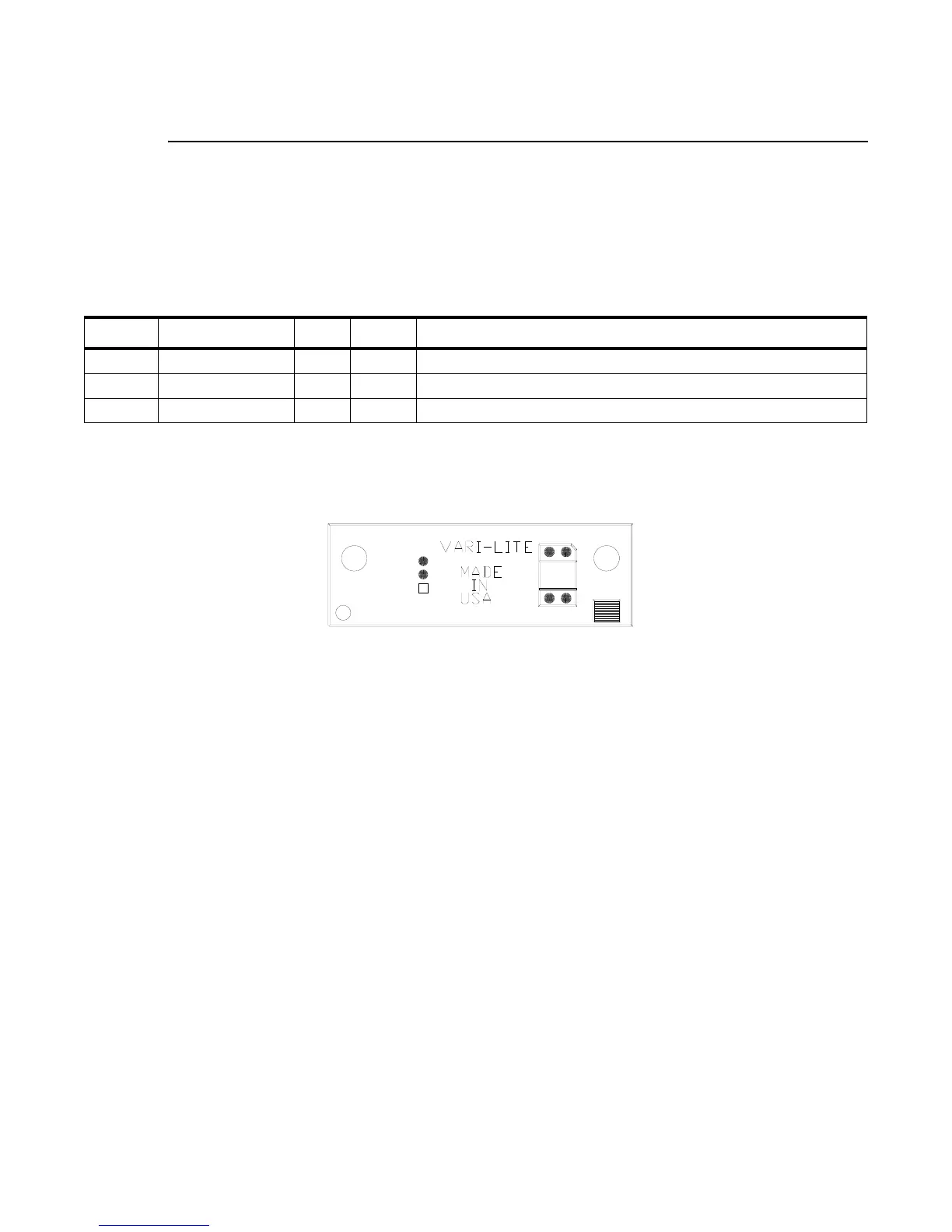 VARI-LITE

MADE
IN
USA